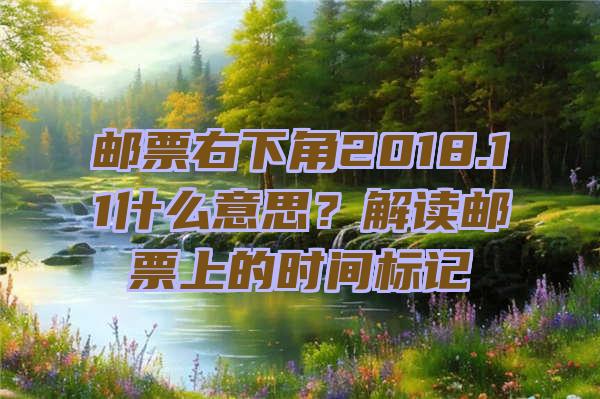 邮票右下角2018.11什么意思？解读邮票上的时间标记